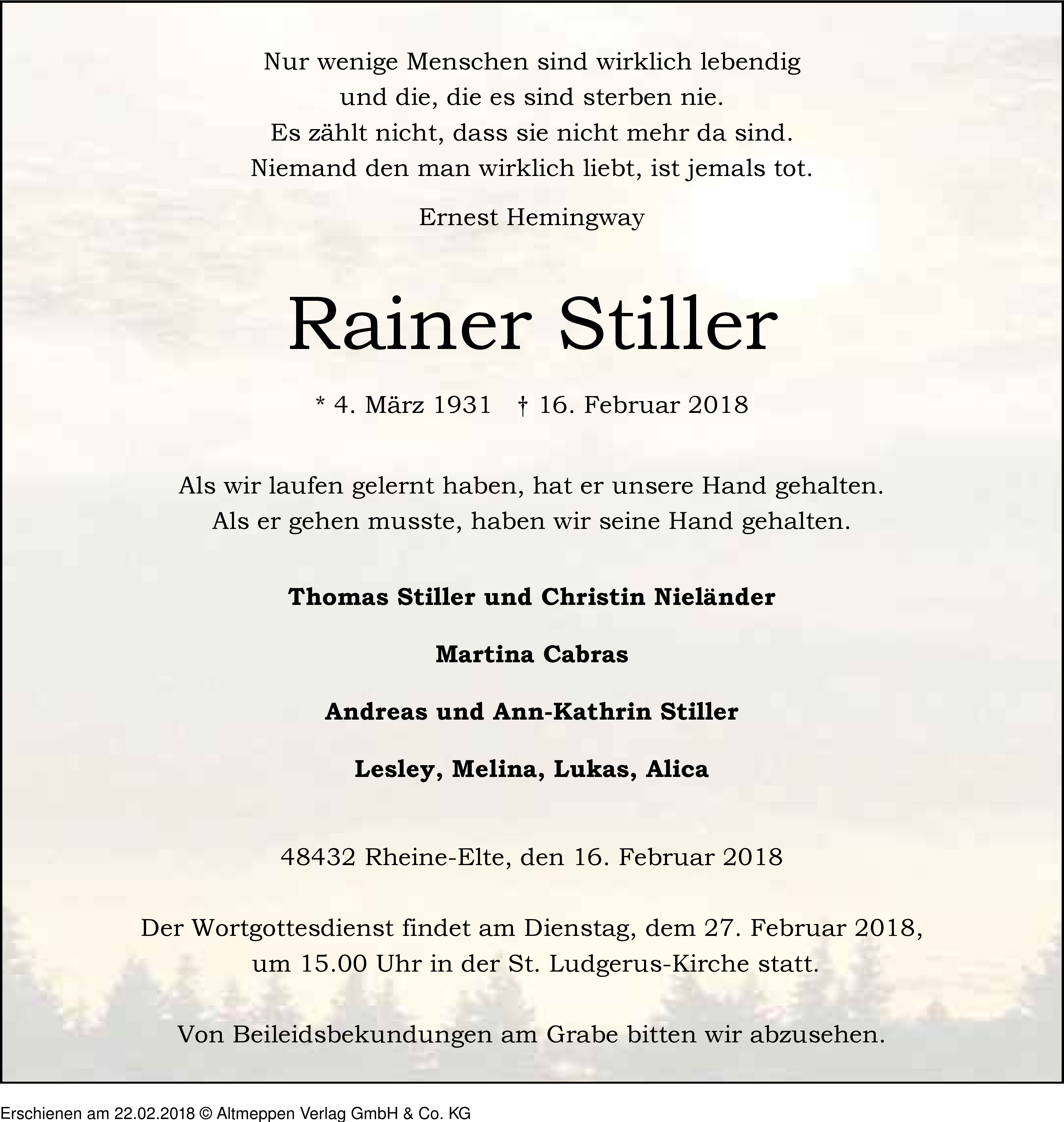 Nur wenige Menschen sind wirklich lebendig
und die, die es sind sterben nie.
Es zählt nicht, dass sie nicht mehr da sind.
Niemand den man wirklich liebt, ist jemals tot.

Ernest Hemingway

Rainer Stiller

* 4. März 1931 † 16. Februar 2018

Als wir laufen gelernt haben, hat er unsere Hand gehalten.
Als er gehen musste, haben wir seine Hand gehalten.

Thomas Stiller und Christin Nieländer

Martina Cabras

Andreas und Ann-Kathrin Stiller

Lesley, Melina, Lukas, Alica

48432 Rheine-Elte, den 16. Februar 2018

Der Wortgottesdienst findet am Dienstag, dem 27. Februar 2018, um 15.00 Uhr in der St. Ludgerus-Kirche statt.

Von Beileidsbekundungen am Grabe bitten wir abzusehen.

Erschienen am 22.02.2018 © Altmeppen Verlag GmbH & Co. KG